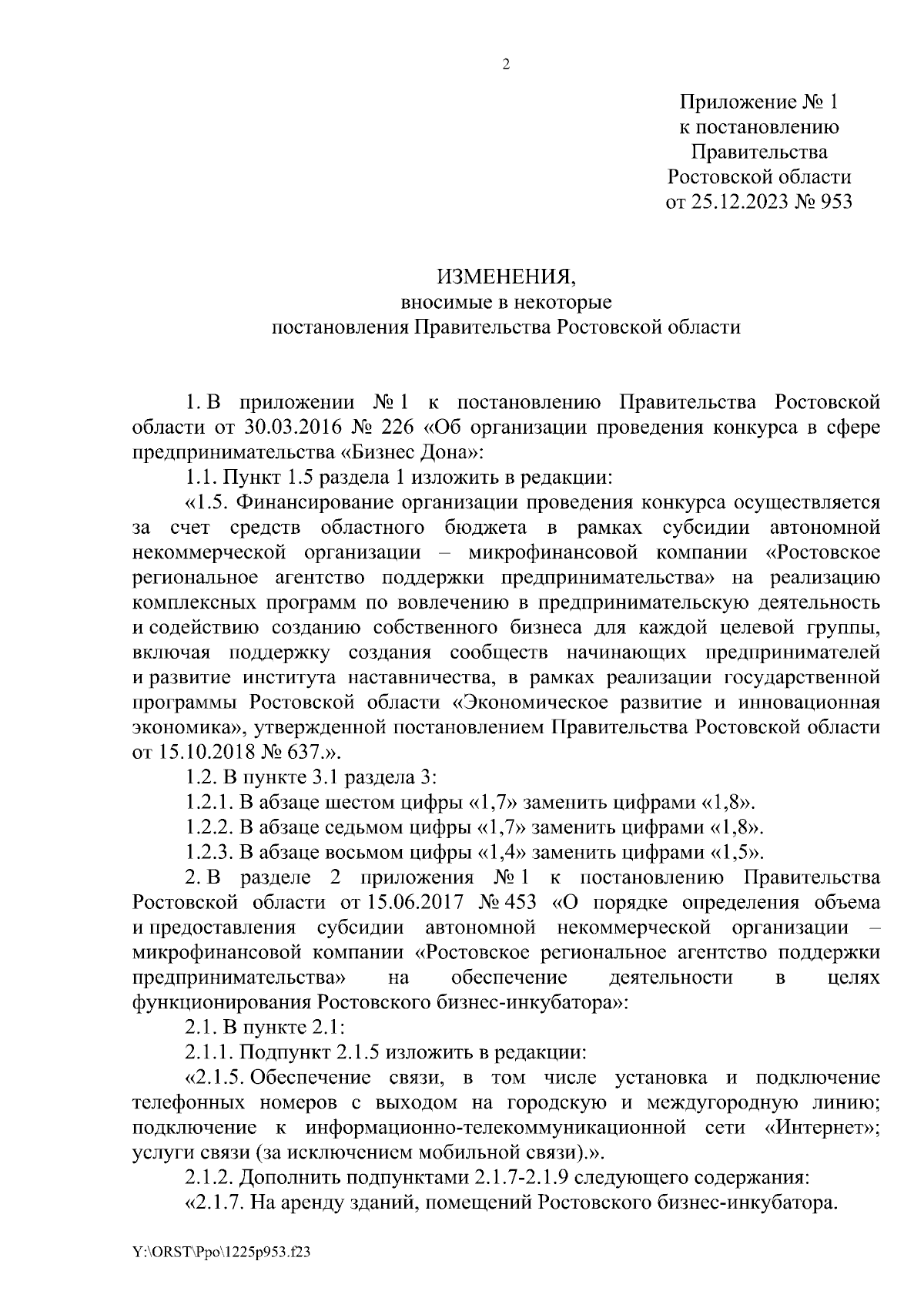 2

Приложение № 1
к постановлению
Правительства
Ростовской области
от 25.12.2023 № 953

ИЗМЕНЕНИЯ,
вносимые в некоторые
постановления Правительства Ростовской области

1. В приложении № 1 к постановлению Правительства Ростовской области от 30.03.2016 № 226 «Об организации проведения конкурса в сфере предпринимательства «Бизнес Дона»:

1.1. Пункт 1.5 раздела 1 изложить в редакции:

«1.5. Финансирование организации проведения конкурса осуществляется за счет средств областного бюджета в рамках субсидии автономной некоммерческой организации – микрофинансовой компании «Ростовское региональное агентство поддержки предпринимательства» на реализацию комплексных программ по вовлечению в предпринимательскую деятельность и содействию созданию собственного бизнеса для каждой целевой группы, включая поддержку создания сообществ начинающих предпринимателей и развитие института наставничества, в рамках реализации государственной программы Ростовской области «Экономическое развитие и инновационная экономика», утвержденной постановлением Правительства Ростовской области от 15.10.2018 № 637.».

1.2. В пункте 3.1 раздела 3:

1.2.1. В абзаце шестом цифры «1,7» заменить цифрами «1,8».

1.2.2. В абзаце седьмом цифры «1,7» заменить цифрами «1,8».

1.2.3. В абзаце восьмом цифры «1,4» заменить цифрами «1,5».

2. В разделе 2 приложения № 1 к постановлению Правительства Ростовской области от 15.06.2017 № 453 «О порядке определения объема и предоставления субсидии автономной некоммерческой организации – микрофинансовой компании «Ростовское региональное агентство поддержки предпринимательства» на обеспечение деятельности в целях функционирования Ростовского бизнес-инкубатора»:

2.1. В пункте 2.1:

2.1.1. Подпункт 2.1.5 изложить в редакции:

«2.1.5. Обеспечение связи, в том числе установка и подключение телефонных номеров с выходом на городскую и междугородную линию; подключение к информационно-телекоммуникационной сети «Интернет»; услуги связи (за исключением мобильной связи).».

2.1.2. Дополнить подпунктами 2.1.7-2.1.9 следующего содержания:

«2.1.7. На аренду зданий, помещений Ростовского бизнес-инкубатора.

Y:\ORST\Ppo\1225p953.f23